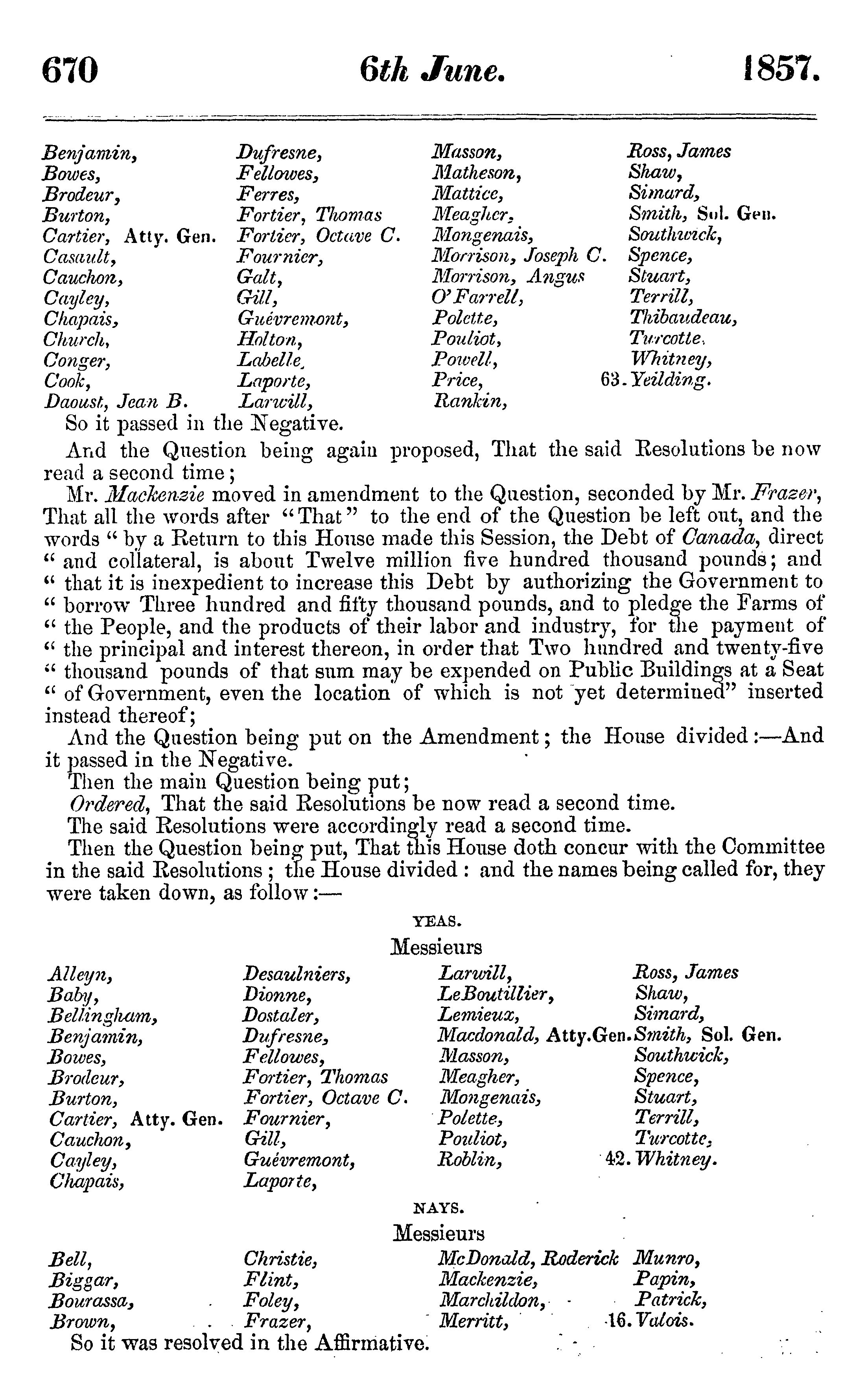 670 6th June. 1857.

Benjamin, Bowes, Brodeur, Burton, Cartier, Atty. Gen. Casault, Cauchon, Cayley, Chapais, Church, Conger, Cook, Daoust, Jean B.

Dufresne, Fellowes, Ferres, Fortier, Thomas Fortier, Octave C. Fournier, Galt, Gill, Guévremont, Holton, Labelle, Laporte, Larwill,

Masson, Matheson, Mattice, Meagher, Mongenais, Morrison, Joseph C. Morrison, Angus O'Farrell, Polette, Pouliot, Powell, Price, Rankin,

Ross, James Shaw, Simard, Smith, Sol. Gen. Southwick, Spence, Stuart, Terrill, Thibaudeau, Turcotte, Whitney, 63. Yeilding.

So it passed in the Negative.

And the Question being again proposed, That the said Resolutions be now read a second time;

Mr. Mackenzie moved in amendment to the Question, seconded by Mr. Frazer, That all the words after "That" to the end of the Question be left out, and the words " by a Return to this House made this Session, the Debt of Canada, direct " and collateral, is about Twelve million five hundred thousand pounds; and " that it is inexpedient to increase this Debt by authorizing the Government to " borrow Three hundred and fifty thousand pounds, and to pledge the Farms of " the People, and the products of their labor and industry, for the payment of " the principal and interest thereon, in order that Two hundred and twenty-five " thousand pounds of that sum may be expended on Public Buildings at a Seat " of Government, even the location of which is not yet determined" inserted instead thereof;

And the Question being put on the Amendment; the House divided:—And it passed in the Negative.

Then the main Question being put;

Ordered, That the said Resolutions be now read a second time.

The said Resolutions were accordingly read a second time.

Then the Question being put, That this House doth concur with the Committee in the said Resolutions; the House divided: and the names being called for, they were taken down, as follow:—

YEAS.

Messieurs

Alleyn, Baby, Bellingham, Benjamin, Bowes, Brodeur, Burton, Cartier, Atty. Gen. Cauchon, Cayley, Chapais,

Desaulniers, Dionne, Dostaler, Dufresne, Fellowes, Fortier, Thomas Fortier, Octave C. Fournier, Gill, Guévremont, Laporte,

Larwill, LeBoutillier, Lemieux, Macdonald, Atty.Gen. Masson, Meagher, Mongenais, Polette, Pouliot, Roblin,

Ross, James Shaw, Simard, Smith, Sol. Gen. Southwick, Spence, Stuart, Terrill, Turcotte, 42. Whitney.

NAYS.

Messieurs

Bell, Biggar, Bourassa, Brown,

Christie, Flint, Foley, Frazer,

McDonald, Roderick Mackenzie, Marchildon, Merritt,

Munro, Papin, Patrick, 16. Valois.

So it was resolved in the Affirmative.